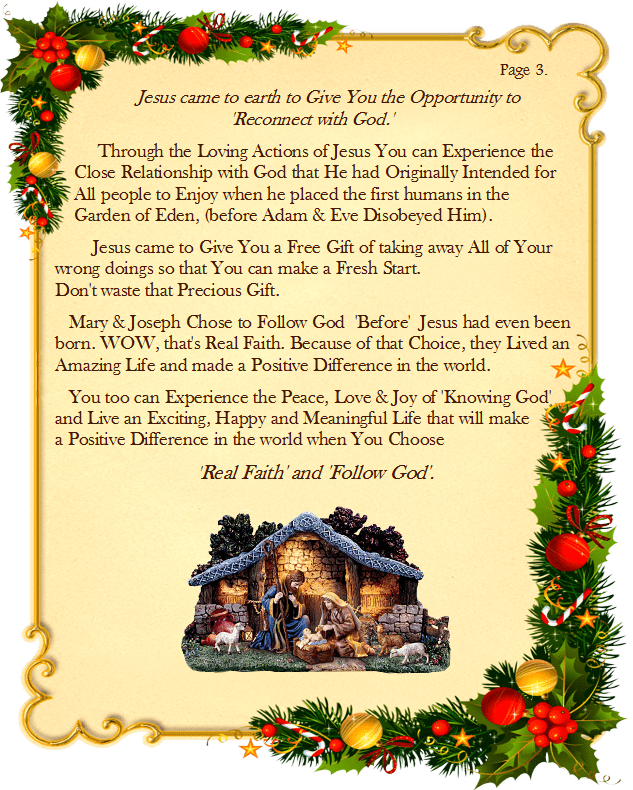 Page 3.

Jesus came to earth to Give You the Opportunity to 'Reconnect with God.'

Through the Loving Actions of Jesus You can Experience the Close Relationship with God that He had Originally Intended for All people to Enjoy when he placed the first humans in the Garden of Eden, (before Adam & Eve Disobeyed Him).

Jesus came to Give You a Free Gift of taking away All of Your wrong doings so that You can make a Fresh Start. Don't waste that Precious Gift.

Mary & Joseph Chose to Follow God 'Before' Jesus had even been born. WOW, that's Real Faith. Because of that Choice, they Lived an Amazing Life and made a Positive Difference in the world.

You too can Experience the Peace, Love & Joy of 'Knowing God' and Live an Exciting, Happy and Meaningful Life that will make a Positive Difference in the world when You Choose

'Real Faith' and 'Follow God'.